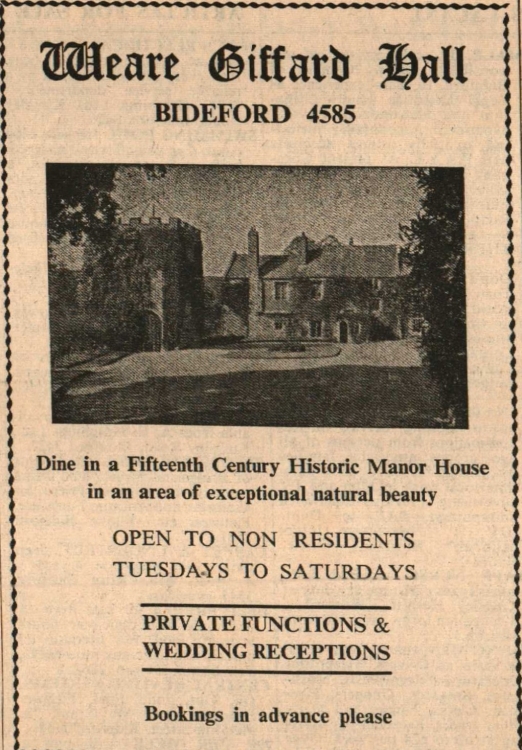 Weare Giffard Hall

BIDEFORD 4585

Dine in a Fifteenth Century Historic Manor House in an area of exceptional natural beauty

OPEN TO NON RESIDENTS
TUESDAYS TO SATURDAYS

PRIVATE FUNCTIONS &
WEDDING RECEPTIONS

Bookings in advance please